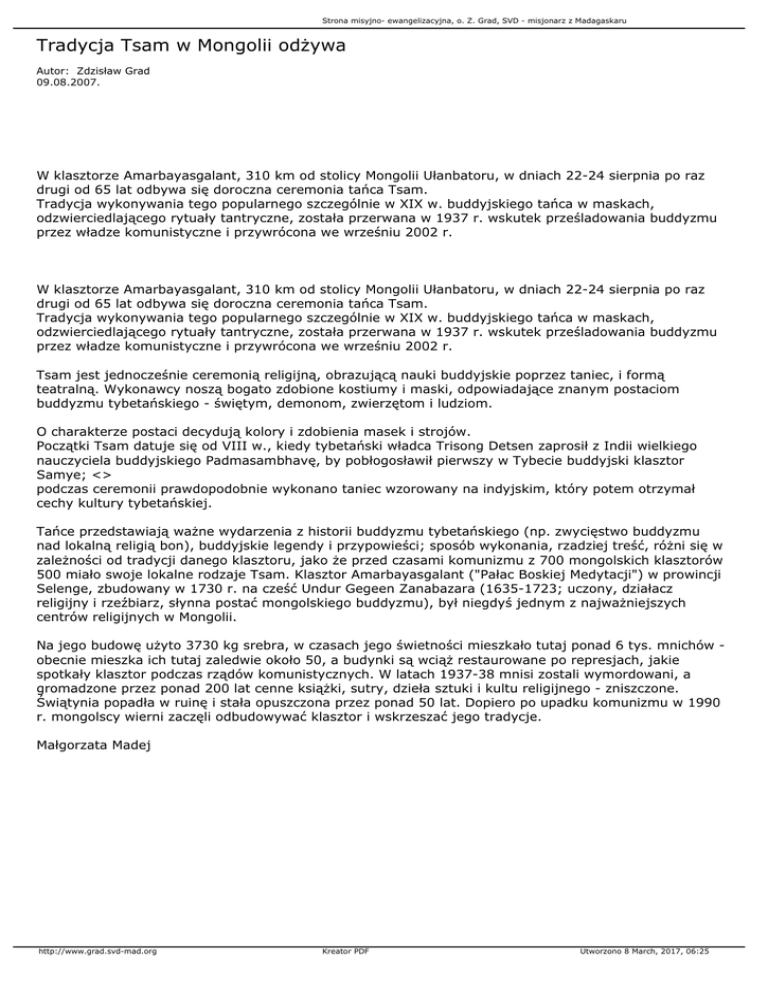 Strona misyjno- ewangelizacyjna, o. Z. Grad, SVD - misjonarz z Madagaskaru

Tradycja Tsam w Mongolii odżywa

Autor: Zdzisław Grad
09.08.2007.

W klasztorze Amarbayasgalant, 310 km od stolicy Mongolii Ułanbatoru, w dniach 22-24 sierpnia po raz drugi od 65 lat odbywa się doroczna ceremonia tańca Tsam.
Tradycja wykonywania tego popularnego szczególnie w XIX w. buddyjskiego tańca w maskach, odzwierciedlającego rytuały tantryczne, została przerwana w 1937 r. wskutek prześladowania buddyzmu przez władze komunistyczne i przywrócona we wrześniu 2002 r.

W klasztorze Amarbayasgalant, 310 km od stolicy Mongolii Ułanbatoru, w dniach 22-24 sierpnia po raz drugi od 65 lat odbywa się doroczna ceremonia tańca Tsam.
Tradycja wykonywania tego popularnego szczególnie w XIX w. buddyjskiego tańca w maskach, odzwierciedlającego rytuały tantryczne, została przerwana w 1937 r. wskutek prześladowania buddyzmu przez władze komunistyczne i przywrócona we wrześniu 2002 r.

Tsam jest jednocześnie ceremonią religijną, obrazującą nauki buddyjskie poprzez taniec, i formą teatralną. Wykonawcy noszą bogato zdobione kostiumy i maski, odpowiadające znanym postaciom buddyzmu tybetańskiego - świętym, demonom, zwierzętom i ludziom.

O charakterze postaci decydują kolory i zdobienia masek i strojów.
Początki Tsam datuje się od VIII w., kiedy tybetański władca Trisong Detsen zaprosił z Indii wielkiego nauczyciela buddyjskiego Padmasambhavę, by pobłogosławił pierwszy w Tybecie buddyjski klasztor Samye; <>
podczas ceremonii prawdopodobnie wykonano taniec wzorowany na indyjskim, który potem otrzymał cechy kultury tybetańskiej.

Tańce przedstawiają ważne wydarzenia z historii buddyzmu tybetańskiego (np. zwycięstwo buddyzmu nad lokalną religią bon), buddyjskie legendy i przypowieści; sposób wykonania, rzadziej treść, różni się w zależności od tradycji danego klasztoru, jako że przed czasami komunizmu z 700 mongolskich klasztorów 500 miało swoje lokalne rodzaje Tsam. Klasztor Amarbayasgalant ("Pałac Boskiej Medytacji") w prowincji Selenge, zbudowany w 1730 r. na cześć Undur Gegeen Zanabazara (1635-1723; uczony, działacz religijny i rzeźbiarz, słynna postać mongolskiego buddyzmu), był niegdyś jednym z najważniejszych centrów religijnych w Mongolii.

Na jego budowę użyto 3730 kg srebra, w czasach jego świetności mieszkało tutaj ponad 6 tys. mnichów - obecnie mieszka ich tutaj zaledwie około 50, a budynki są wciąż restaurowane po represjach, jakie spotkały klasztor podczas rządów komunistycznych. W latach 1937-38 mnisi zostali wymordowani, a gromadzone przez ponad 200 lat cenne książki, sutry, dzieła sztuki i kultu religijnego - zniszczone. Świątynia popadła w ruinę i stała opuszczona przez ponad 50 lat. Dopiero po upadku komunizmu w 1990 r. mongolscy wierni zaczęli odbudowywać klasztor i wskrzeszać jego tradycje.

Małgorzata Madej

http://www.grad.svd-mad.org Kreator PDF Utworzono 8 March, 2017, 06:25